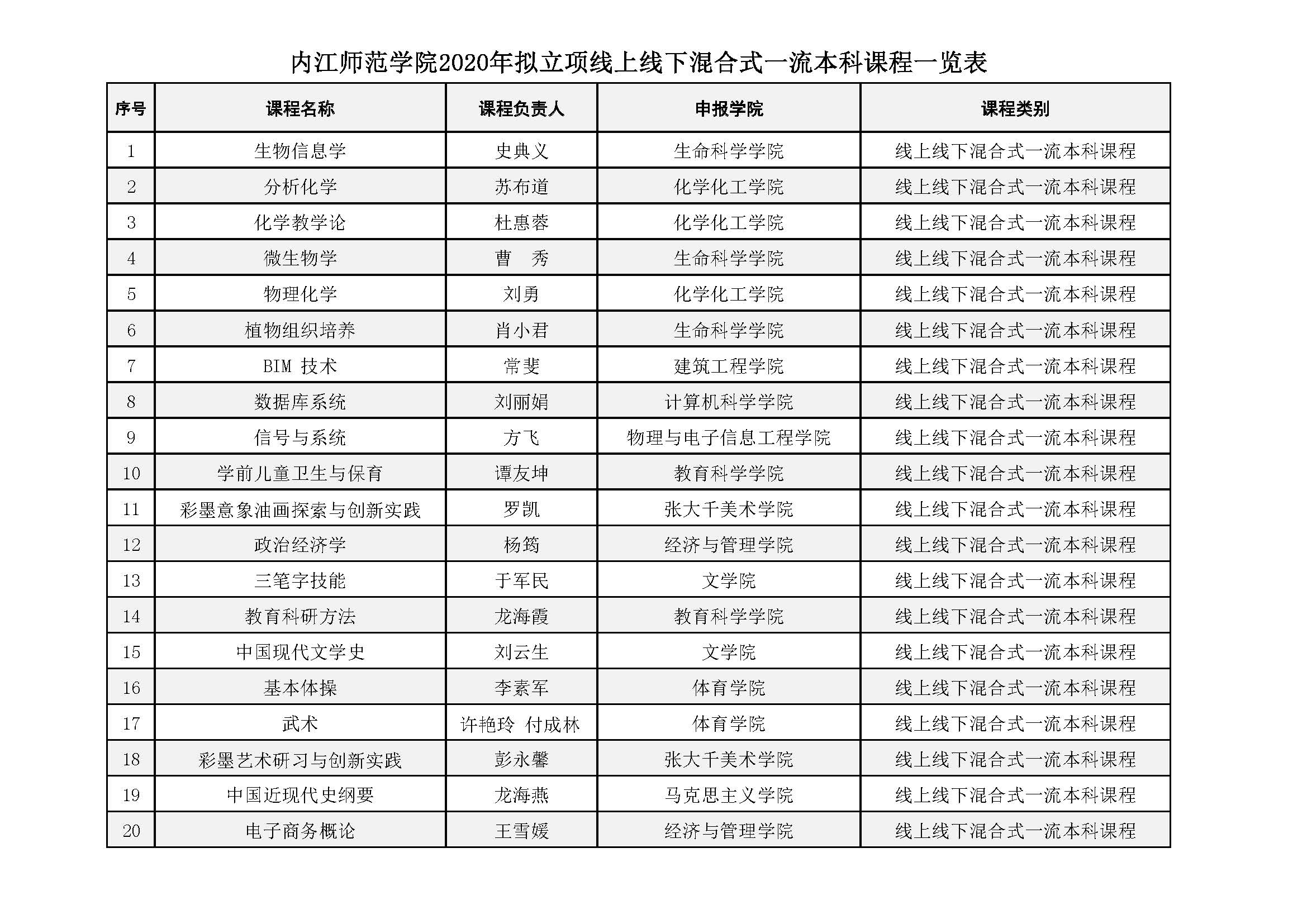 内江师范学院2020年拟立项线上线下混合式一流本科课程一览表

| 序号 | 课程名称 | 课程负责人 | 申报学院 | 课程类别 |
|---|---|---|---|---|
| 1 | 生物信息学 | 史典义 | 生命科学学院 | 线上线下混合式一流本科课程 |
| 2 | 分析化学 | 苏布道 | 化学化工学院 | 线上线下混合式一流本科课程 |
| 3 | 化学教学论 | 杜惠蓉 | 化学化工学院 | 线上线下混合式一流本科课程 |
| 4 | 微生物学 | 曹　秀 | 生命科学学院 | 线上线下混合式一流本科课程 |
| 5 | 物理化学 | 刘勇 | 化学化工学院 | 线上线下混合式一流本科课程 |
| 6 | 植物组织培养 | 肖小君 | 生命科学学院 | 线上线下混合式一流本科课程 |
| 7 | BIM 技术 | 常斐 | 建筑工程学院 | 线上线下混合式一流本科课程 |
| 8 | 数据库系统 | 刘丽娟 | 计算机科学学院 | 线上线下混合式一流本科课程 |
| 9 | 信号与系统 | 方飞 | 物理与电子信息工程学院 | 线上线下混合式一流本科课程 |
| 10 | 学前儿童卫生与保育 | 谭友坤 | 教育科学学院 | 线上线下混合式一流本科课程 |
| 11 | 彩墨意象油画探索与创新实践 | 罗凯 | 张大千美术学院 | 线上线下混合式一流本科课程 |
| 12 | 政治经济学 | 杨筠 | 经济与管理学院 | 线上线下混合式一流本科课程 |
| 13 | 三笔字技能 | 于军民 | 文学院 | 线上线下混合式一流本科课程 |
| 14 | 教育科研方法 | 龙海霞 | 教育科学学院 | 线上线下混合式一流本科课程 |
| 15 | 中国现代文学史 | 刘云生 | 文学院 | 线上线下混合式一流本科课程 |
| 16 | 基本体操 | 李素军 | 体育学院 | 线上线下混合式一流本科课程 |
| 17 | 武术 | 许艳玲 付成林 | 体育学院 | 线上线下混合式一流本科课程 |
| 18 | 彩墨艺术研习与创新实践 | 彭永馨 | 张大千美术学院 | 线上线下混合式一流本科课程 |
| 19 | 中国近现代史纲要 | 龙海燕 | 马克思主义学院 | 线上线下混合式一流本科课程 |
| 20 | 电子商务概论 | 王雪媛 | 经济与管理学院 | 线上线下混合式一流本科课程 |